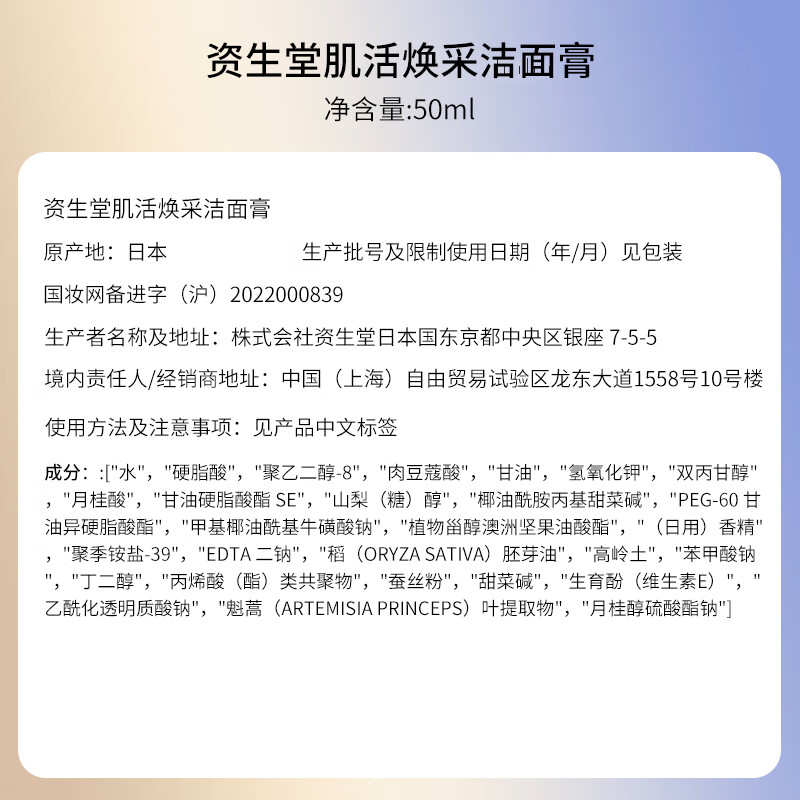 资生堂肌活焕采洁面膏
净含量:50ml

资生堂肌活焕采洁面膏

原产地：日本　　　　生产批号及限制使用日期（年/月）见包装

国妆网备进字（沪）2022000839

生产者名称及地址：株式会社资生堂日本国东京都中央区银座 7-5-5

境内责任人/经销商地址：中国（上海）自由贸易试验区龙东大道1558号10号楼

使用方法及注意事项：见产品中文标签

成分：:["水"，"硬脂酸"，"聚乙二醇-8"，"肉豆蔻酸"，"甘油"，"氢氧化钾"，"双丙甘醇"，"月桂酸"，"甘油硬脂酸酯 SE"，"山梨（糖）醇"，"椰油酰胺丙基甜菜碱"，"PEG-60 甘油异硬脂酸酯"，"甲基椰油酰基牛磺酸钠"，"植物甾醇澳洲坚果油酸酯"，"（日用）香精"，"聚季铵盐-39"，"EDTA 二钠"，"稻（ORYZA SATIVA）胚芽油"，"高岭土"，"苯甲酸钠"，"丁二醇"，"丙烯酸（酯）类共聚物"，"蚕丝粉"，"甜菜碱"，"生育酚（维生素E）"，"乙酰化透明质酸钠"，"魁蒿（ARTEMISIA PRINCEPS）叶提取物"，"月桂醇硫酸酯钠"]